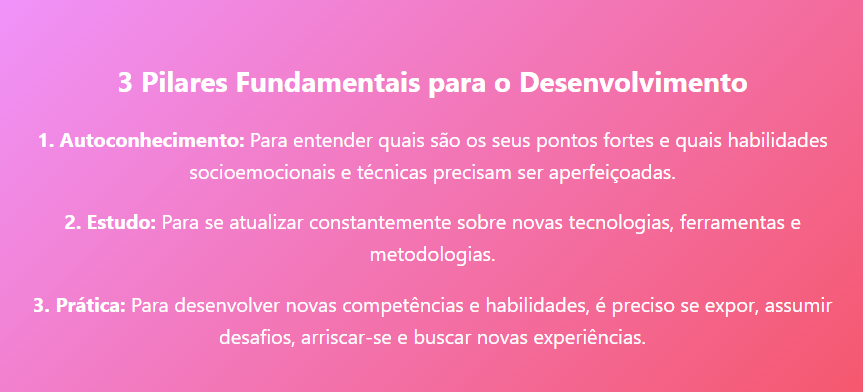 3 Pilares Fundamentais para o Desenvolvimento

1. Autoconhecimento: Para entender quais são os seus pontos fortes e quais habilidades socioemocionais e técnicas precisam ser aperfeiçoadas.

2. Estudo: Para se atualizar constantemente sobre novas tecnologias, ferramentas e metodologias.

3. Prática: Para desenvolver novas competências e habilidades, é preciso se expor, assumir desafios, arriscar-se e buscar novas experiências.